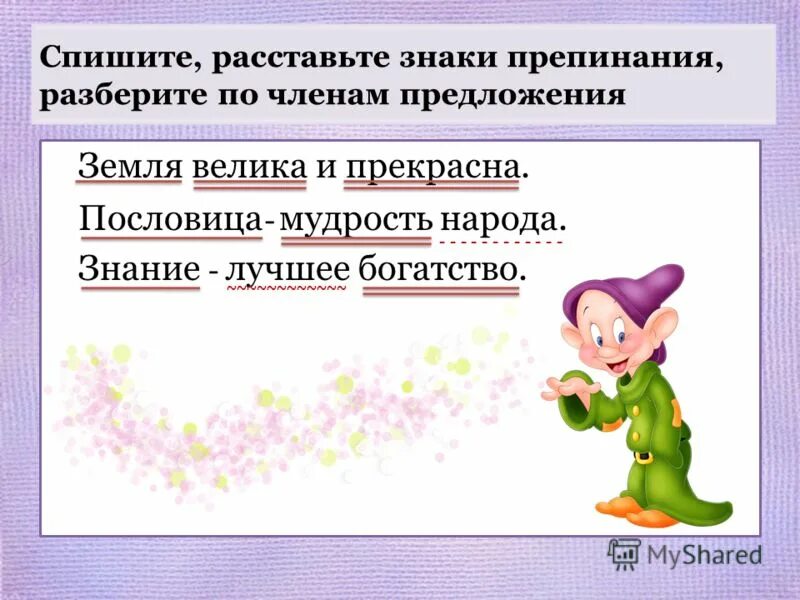 Спишите, расставьте знаки препинания, разберите по членам предложения

Земля велика и прекрасна.

Пословица- мудрость народа.

Знание - лучшее богатство.

MyShared